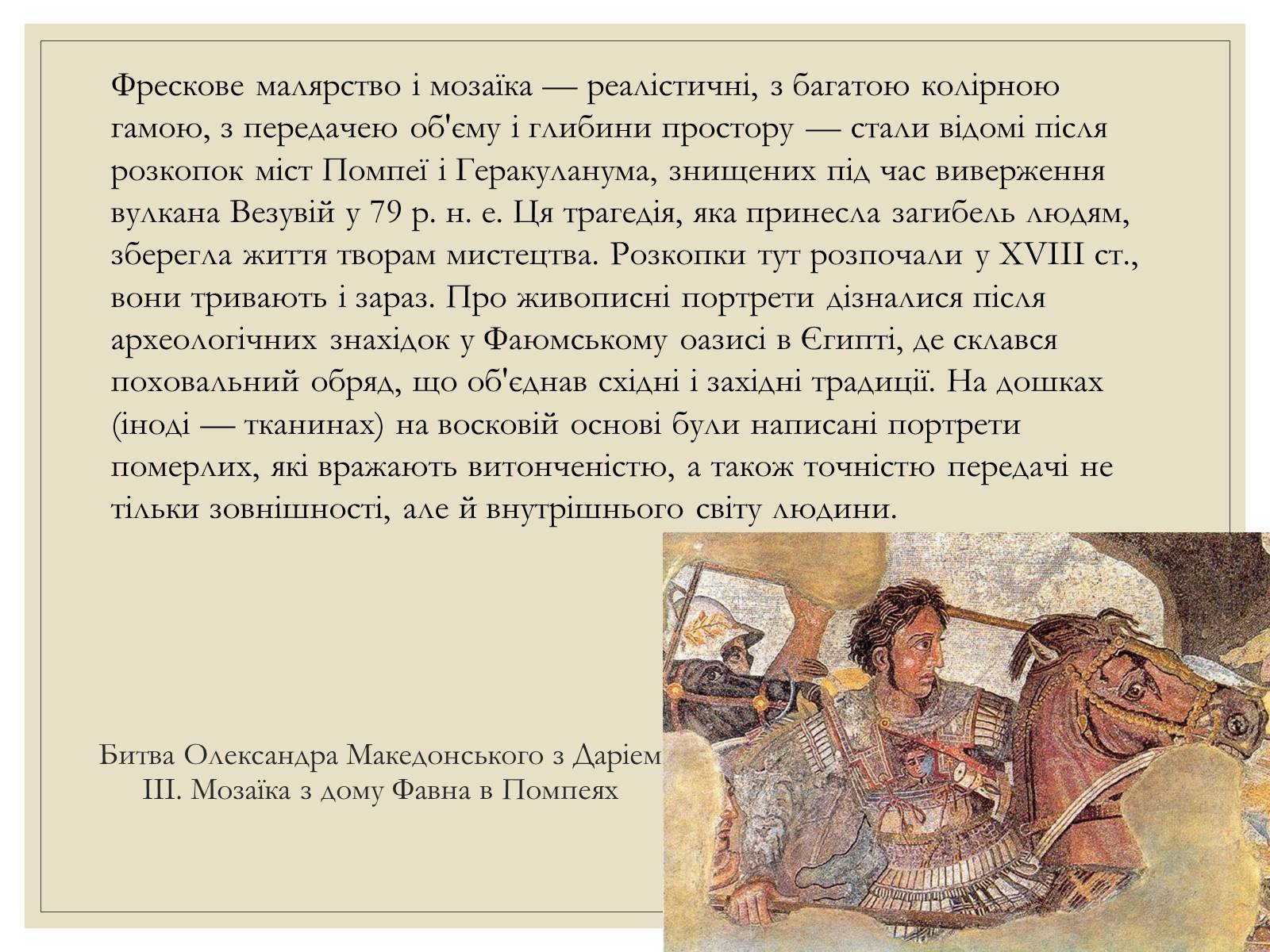 Фрескове малярство і мозаїка — реалістичні, з багатою колірною гамою, з передачею об'єму і глибини простору — стали відомі після розкопок міст Помпеї і Геракуланума, знищених під час виверження вулкана Везувій у 79 р. н. е. Ця трагедія, яка принесла загибель людям, зберегла життя творам мистецтва. Розкопки тут розпочали у XVIII ст., вони тривають і зараз. Про живописні портрети дізналися після археологічних знахідок у Фаюмському оазисі в Єгипті, де склався поховальний обряд, що об'єднав східні і західні традиції. На дошках (іноді — тканинах) на восковій основі були написані портрети померлих, які вражають витонченістю, а також точністю передачі не тільки зовнішності, але й внутрішнього світу людини.

Битва Олександра Македонського з Дарієм III. Мозаїка з дому Фавна в Помпеях